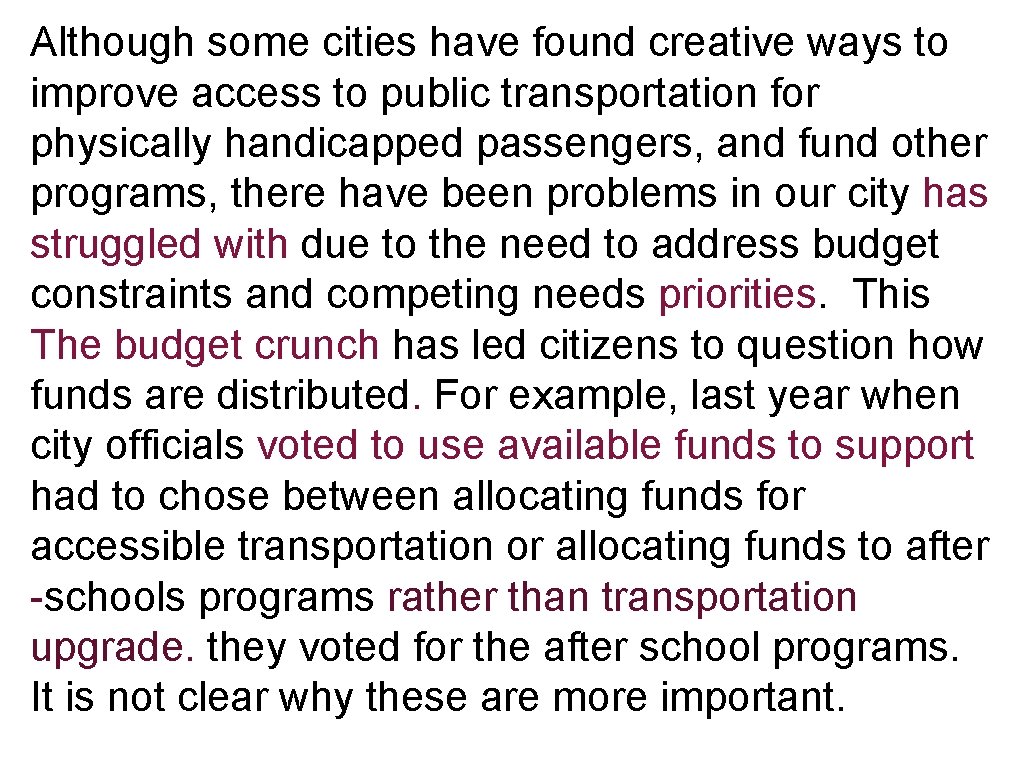 Although some cities have found creative ways to improve access to public transportation for physically handicapped passengers, and fund other programs, there have been problems in our city has struggled with due to the need to address budget constraints and competing needs priorities. This The budget crunch has led citizens to question how funds are distributed. For example, last year when city officials voted to use available funds to support had to chose between allocating funds for accessible transportation or allocating funds to after -schools programs rather than transportation upgrade. they voted for the after school programs. It is not clear why these are more important.